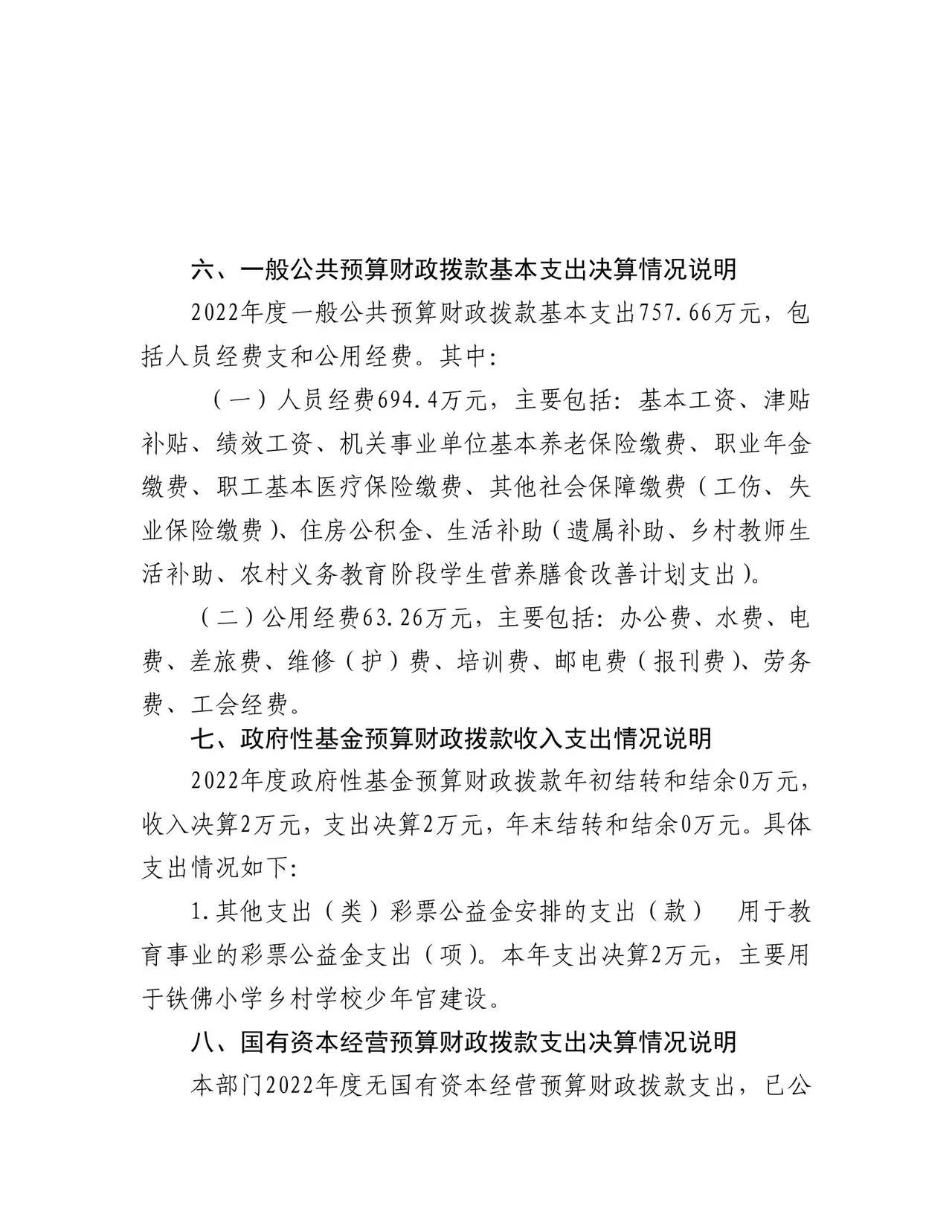 六、一般公共预算财政拨款基本支出决算情况说明

2022年度一般公共预算财政拨款基本支出757.66万元，包括人员经费支和公用经费。其中：

（一）人员经费694.4万元，主要包括：基本工资、津贴补贴、绩效工资、机关事业单位基本养老保险缴费、职业年金缴费、职工基本医疗保险缴费、其他社会保障缴费（工伤、失业保险缴费）、住房公积金、生活补助（遗属补助、乡村教师生活补助、农村义务教育阶段学生营养膳食改善计划支出）。

（二）公用经费63.26万元，主要包括：办公费、水费、电费、差旅费、维修（护）费、培训费、邮电费（报刊费）、劳务费、工会经费。

七、政府性基金预算财政拨款收入支出情况说明

2022年度政府性基金预算财政拨款年初结转和结余0万元，收入决算2万元，支出决算2万元，年末结转和结余0万元。具体支出情况如下：

1.其他支出（类）彩票公益金安排的支出（款） 用于教育事业的彩票公益金支出（项）。本年支出决算2万元，主要用于铁佛小学乡村学校少年宫建设。

八、国有资本经营预算财政拨款支出决算情况说明

本部门2022年度无国有资本经营预算财政拨款支出，已公